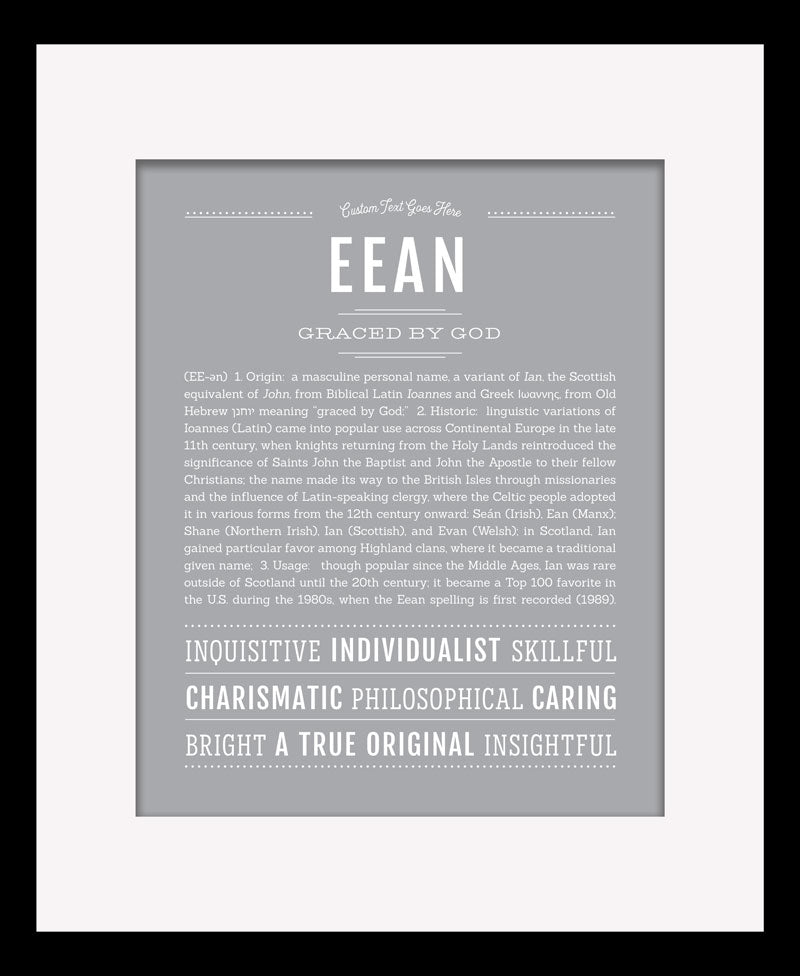 Custom Text Goes Here

EEAN

GRACED BY GOD

(EE-ən) 1. Origin: a masculine personal name, a variant of Ian, the Scottish equivalent of John, from Biblical Latin Ioannes and Greek Ιωαννης, from Old Hebrew יוחנן meaning "graced by God;" 2. Historic: linguistic variations of Ioannes (Latin) came into popular use across Continental Europe in the late 11th century, when knights returning from the Holy Lands reintroduced the significance of Saints John the Baptist and John the Apostle to their fellow Christians; the name made its way to the British Isles through missionaries and the influence of Latin-speaking clergy, where the Celtic people adopted it in various forms from the 12th century onward: Seán (Irish), Ean (Manx); Shane (Northern Irish), Ian (Scottish), and Evan (Welsh); in Scotland, Ian gained particular favor among Highland clans, where it became a traditional given name; 3. Usage: though popular since the Middle Ages, Ian was rare outside of Scotland until the 20th century; it became a Top 100 favorite in the U.S. during the 1980s, when the Eean spelling is first recorded (1989).

INQUISITIVE INDIVIDUALIST SKILLFUL

CHARISMATIC PHILOSOPHICAL CARING

BRIGHT A TRUE ORIGINAL INSIGHTFUL